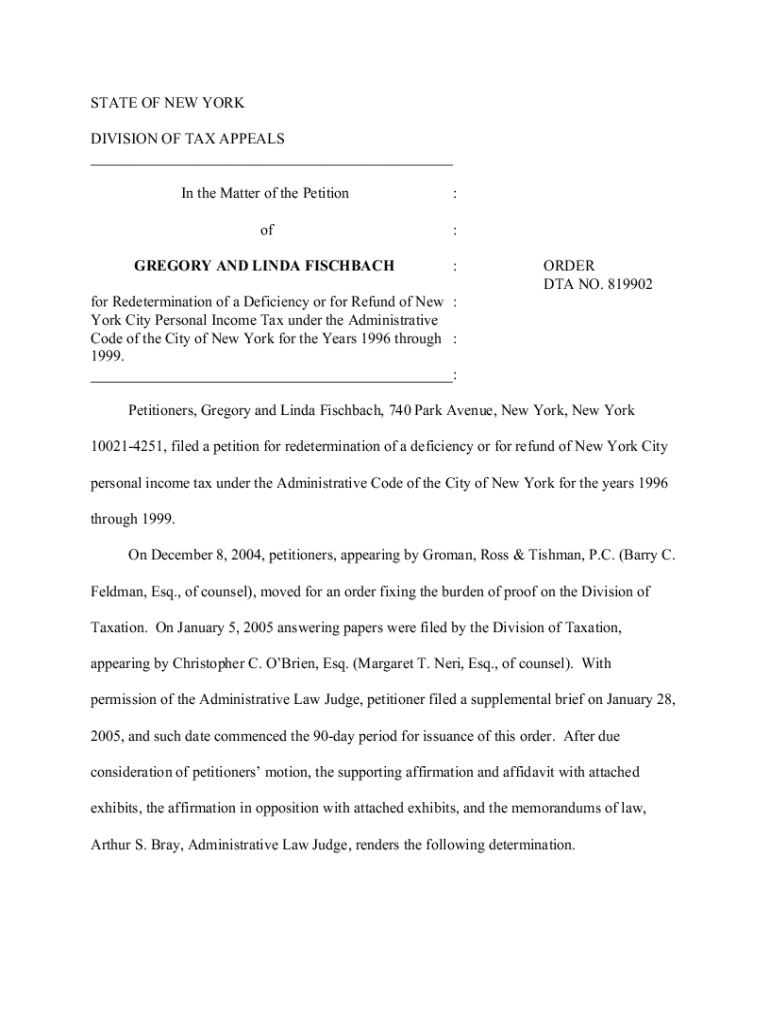 STATE OF NEW YORK

DIVISION OF TAX APPEALS

In the Matter of the Petition :

of :

GREGORY AND LINDA FISCHBACH :

for Redetermination of a Deficiency or for Refund of New : York City Personal Income Tax under the Administrative Code of the City of New York for the Years 1996 through : 1999. :

ORDER
DTA NO. 819902

Petitioners, Gregory and Linda Fischbach, 740 Park Avenue, New York, New York 10021-4251, filed a petition for redetermination of a deficiency or for refund of New York City personal income tax under the Administrative Code of the City of New York for the years 1996 through 1999.

On December 8, 2004, petitioners, appearing by Groman, Ross & Tishman, P.C. (Barry C. Feldman, Esq., of counsel), moved for an order fixing the burden of proof on the Division of Taxation. On January 5, 2005 answering papers were filed by the Division of Taxation, appearing by Christopher C. O'Brien, Esq. (Margaret T. Neri, Esq., of counsel). With permission of the Administrative Law Judge, petitioner filed a supplemental brief on January 28, 2005, and such date commenced the 90-day period for issuance of this order. After due consideration of petitioners' motion, the supporting affirmation and affidavit with attached exhibits, the affirmation in opposition with attached exhibits, and the memorandums of law, Arthur S. Bray, Administrative Law Judge, renders the following determination.